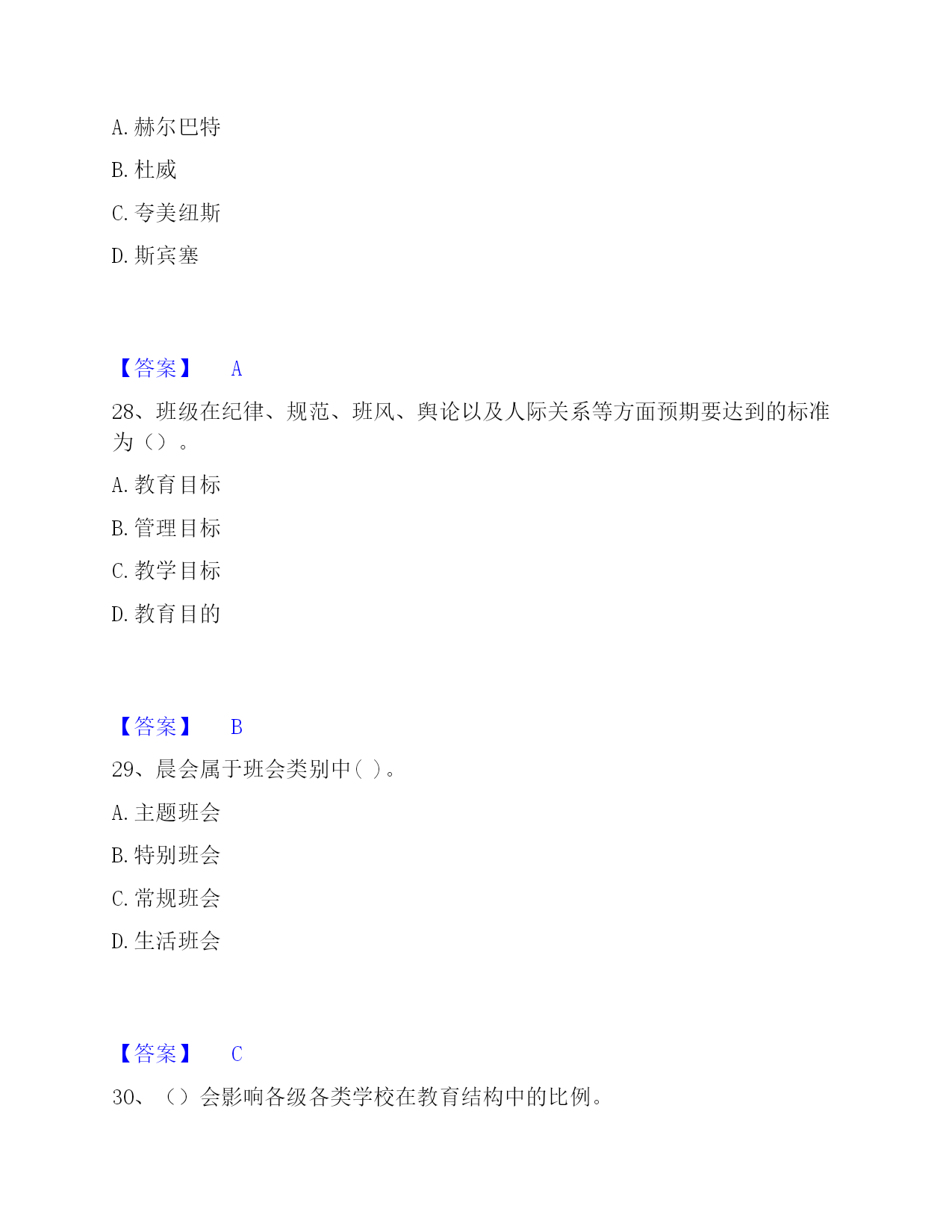 A. 赫尔巴特

B. 杜威

C. 夸美纽斯

D. 斯宾塞

【答案】 A

28、班级在纪律、规范、班风、舆论以及人际关系等方面预期要达到的标准为（）。

A. 教育目标

B. 管理目标

C. 教学目标

D. 教育目的

【答案】 B

29、晨会属于班会类别中( )。

A. 主题班会

B. 特别班会

C. 常规班会

D. 生活班会

【答案】 C

30、（）会影响各级各类学校在教育结构中的比例。